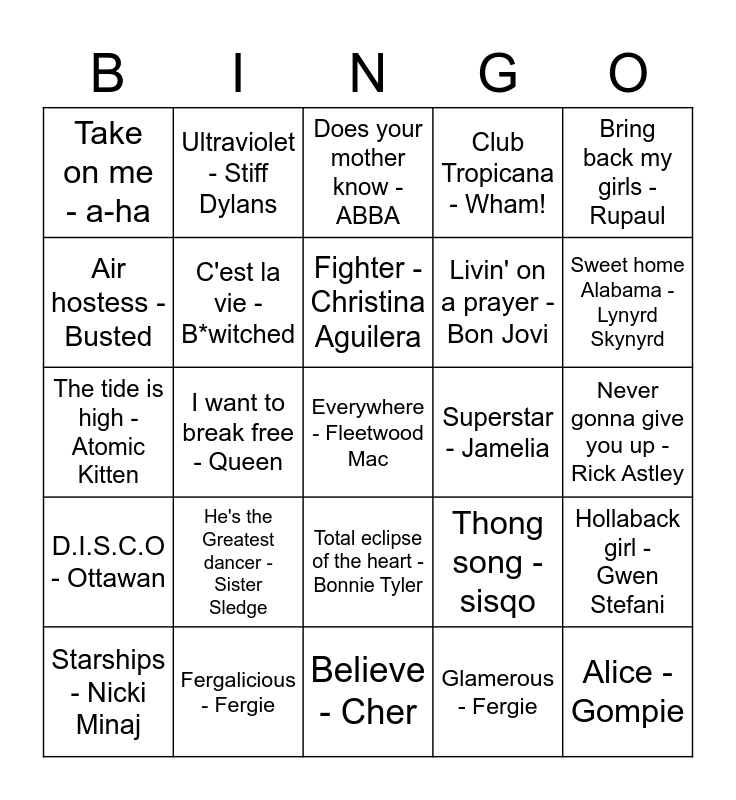 | B | I | N | G | O |
|---|---|---|---|---|
| Take on me - a-ha | Ultraviolet - Stiff Dylans | Does your mother know - ABBA | Club Tropicana - Wham! | Bring back my girls - Rupaul |
| Air hostess - Busted | C'est la vie - B*witched | Fighter - Christina Aguilera | Livin' on a prayer - Bon Jovi | Sweet home Alabama - Lynyrd Skynyrd |
| The tide is high - Atomic Kitten | I want to break free - Queen | Everywhere - Fleetwood Mac | Superstar - Jamelia | Never gonna give you up - Rick Astley |
| D.I.S.C.O - Ottawan | He's the Greatest dancer - Sister Sledge | Total eclipse of the heart - Bonnie Tyler | Thong song - sisqo | Hollaback girl - Gwen Stefani |
| Starships - Nicki Minaj | Fergalicious - Fergie | Believe - Cher | Glamerous - Fergie | Alice - Gompie |